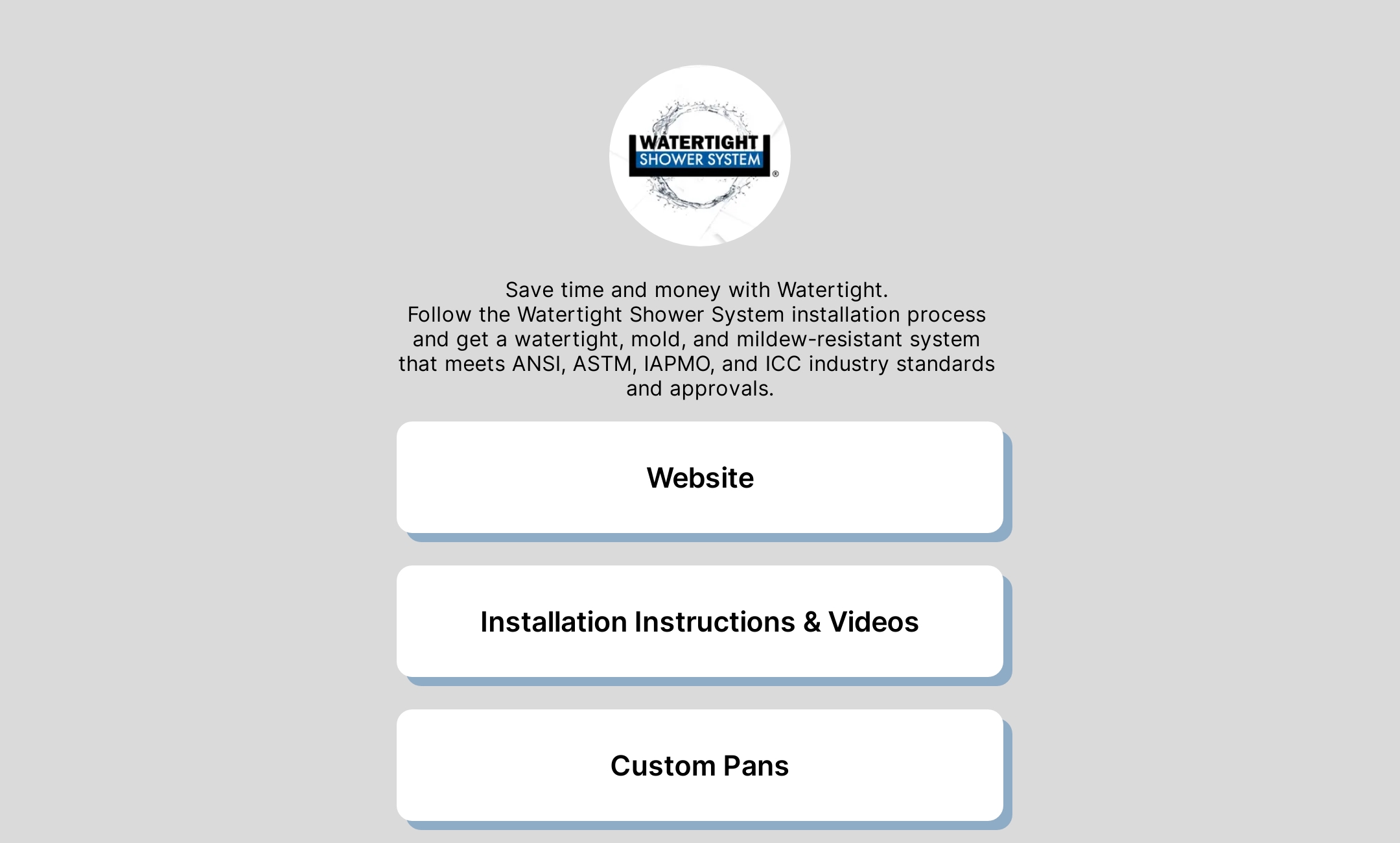 WATERTIGHT
SHOWER SYSTEM
®

Save time and money with Watertight.
Follow the Watertight Shower System installation process and get a watertight, mold, and mildew-resistant system that meets ANSI, ASTM, IAPMO, and ICC industry standards and approvals.

Website

Installation Instructions & Videos

Custom Pans